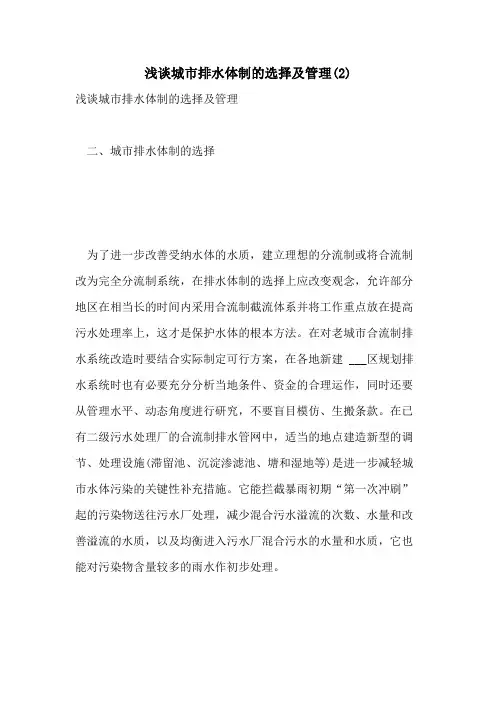 浅谈城市排水体制的选择及管理(2)

浅谈城市排水体制的选择及管理

二、城市排水体制的选择

为了进一步改善受纳水体的水质，建立理想的分流制或将合流制改为完全分流制系统，在排水体制的选择上应改变观念，允许部分地区在相当长的时间内采用合流制截流体系并将工作重点放在提高污水处理率上，这才是保护水体的根本方法。在对老城市合流制排水系统改造时要结合实际制定可行方案，在各地新建 ___区规划排水系统时也有必要充分分析当地条件、资金的合理运作，同时还要从管理水平、动态角度进行研究，不要盲目模仿、生搬条款。在已有二级污水处理厂的合流制排水管网中，适当的地点建造新型的调节、处理设施(滞留池、沉淀渗滤池、塘和湿地等)是进一步减轻城市水体污染的关键性补充措施。它能拦截暴雨初期“第一次冲刷”起的污染物送往污水厂处理，减少混合污水溢流的次数、水量和改善溢流的水质，以及均衡进入污水厂混合污水的水量和水质，它也能对污染物含量较多的雨水作初步处理。